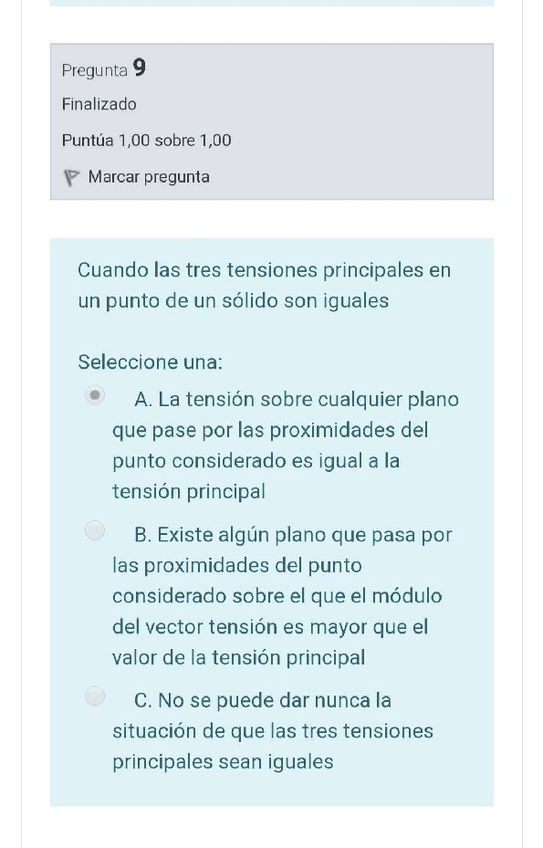 Pregunta 9

Finalizado

Puntúa 1,00 sobre 1,00

Marcar pregunta

Cuando las tres tensiones principales en un punto de un sólido son iguales

Seleccione una:

A. La tensión sobre cualquier plano que pase por las proximidades del punto considerado es igual a la tensión principal

B. Existe algún plano que pasa por las proximidades del punto considerado sobre el que el módulo del vector tensión es mayor que el valor de la tensión principal

C. No se puede dar nunca la situación de que las tres tensiones principales sean iguales